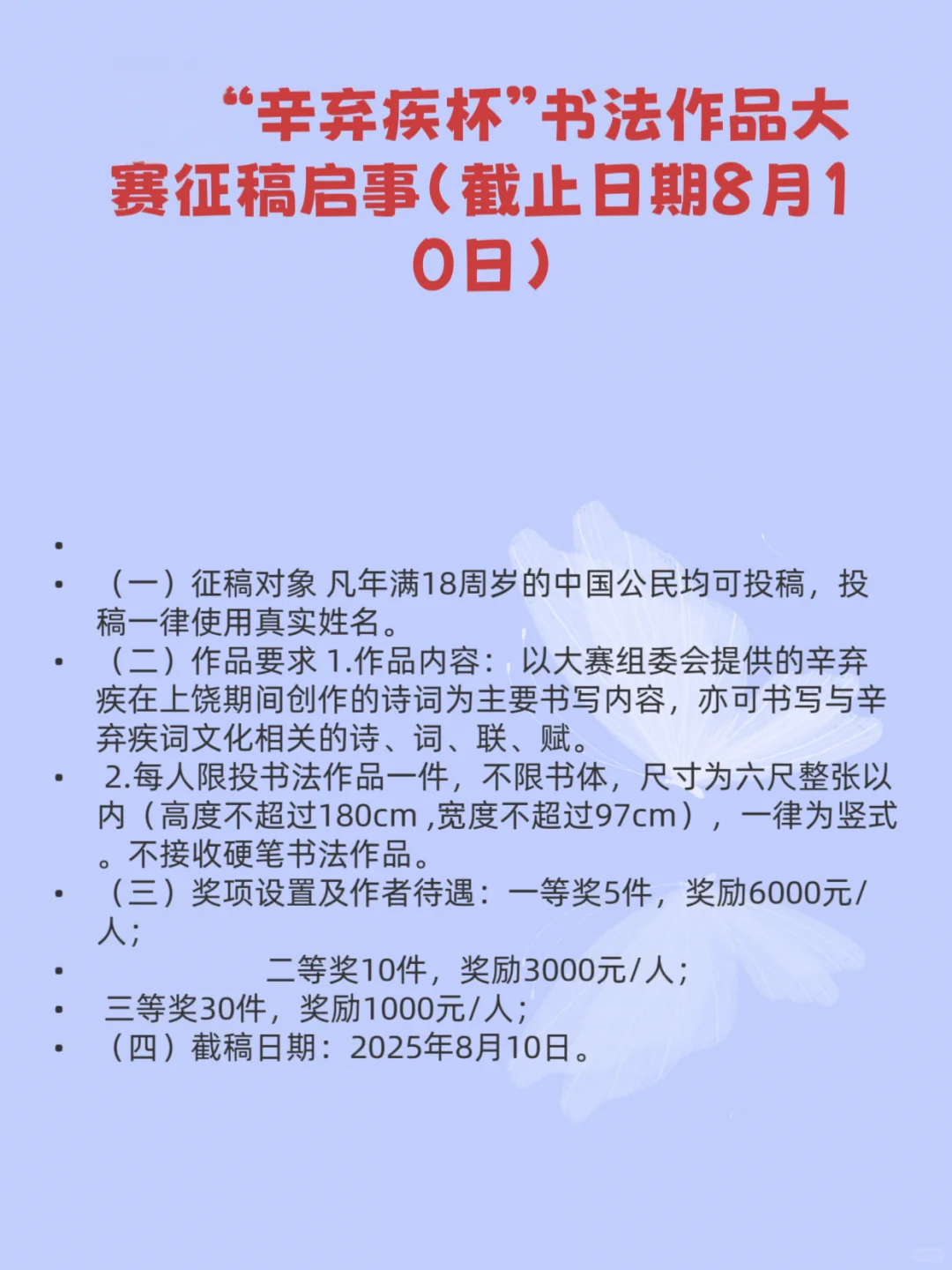 “辛弃疾杯”书法作品大赛征稿启事（截止日期8月10日）

•
• （一）征稿对象 凡年满18周岁的中国公民均可投稿，投稿一律使用真实姓名。
• （二）作品要求 1.作品内容：以大赛组委会提供的辛弃疾在上饶期间创作的诗词为主要书写内容，亦可书写与辛弃疾词文化相关的诗、词、联、赋。
• 2.每人限投书法作品一件，不限书体，尺寸为六尺整张以内（高度不超过180cm ,宽度不超过97cm），一律为竖式。不接收硬笔书法作品。
• （三）奖项设置及作者待遇：一等奖5件，奖励6000元/人；
• 二等奖10件，奖励3000元/人；
• 三等奖30件，奖励1000元/人；
• （四）截稿日期：2025年8月10日。